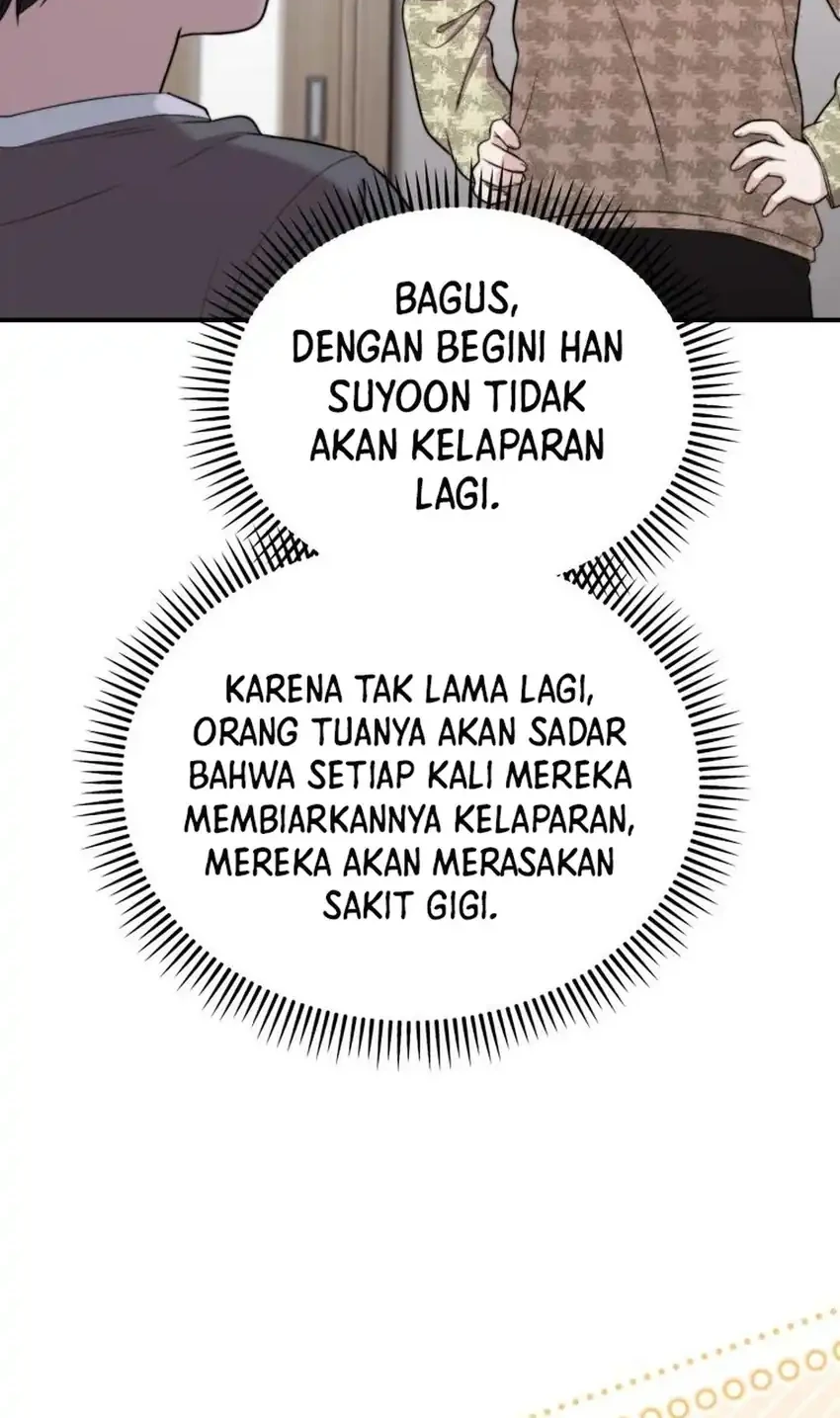 BAGUS, DENGAN BEGINI HAN SUYOON TIDAK AKAN KELAPARAN LAGI.

KARENA TAK LAMA LAGI, ORANG TUANYA AKAN SADAR BAHWA SETIAP KALI MEREKA MEMBIARKANNYA KELAPARAN, MEREKA AKAN MERASAKAN SAKIT GIGI.